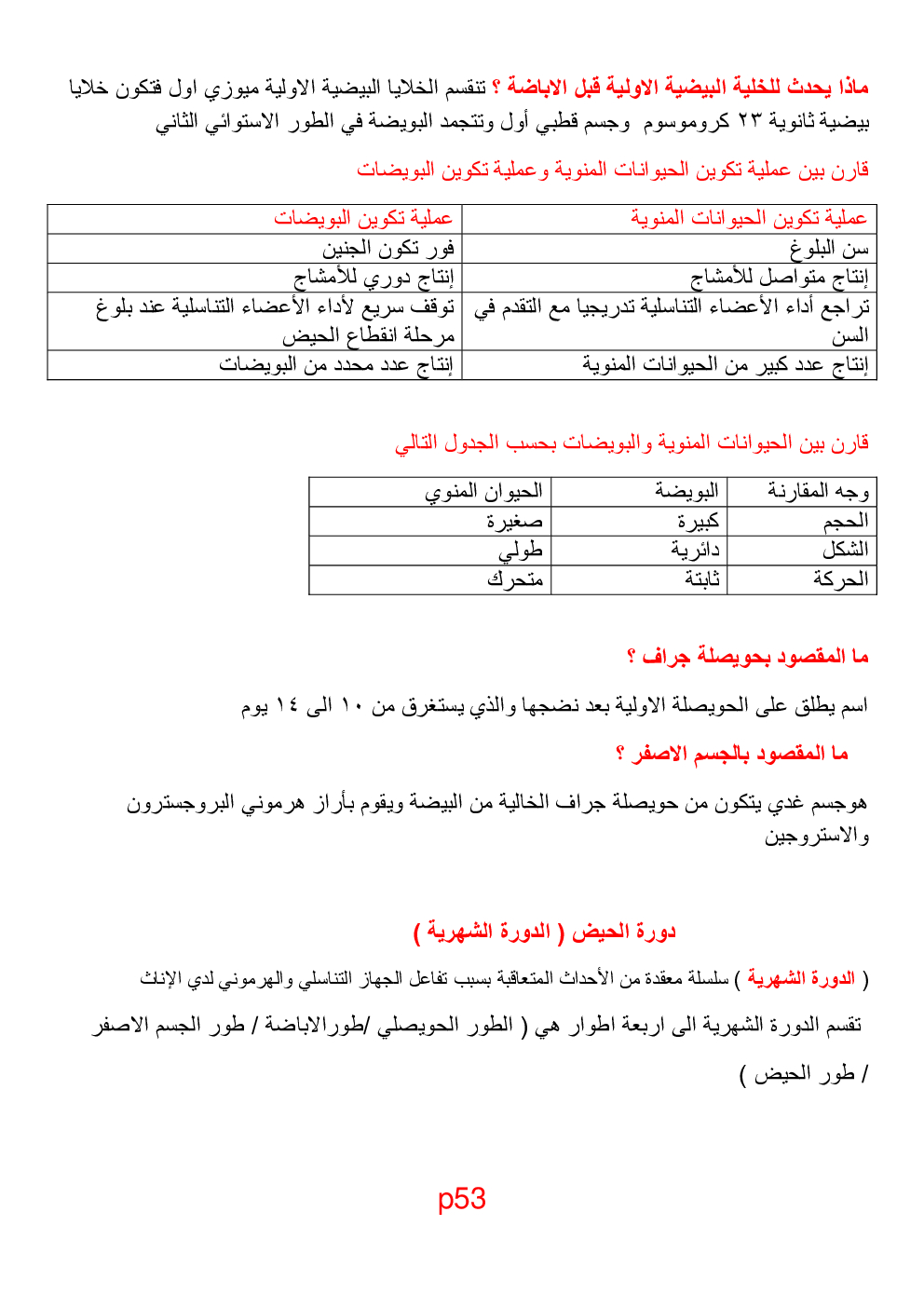 ماذا يحدث للخلية البيضية الاولية قبل الاباضة ؟ تنقسم الخلايا البيضية الاولية ميوزي اول فتكون خلايا بيضية ثانوية ٢٣ كروموسوم وجسم قطبي أول وتتجمد البويضة في الطور الاستوائي الثاني

قارن بين عملية تكوين الحيوانات المنوية وعملية تكوين البويضات

| عملية تكوين الحيوانات المنوية | عملية تكوين البويضات |
|---|---|
| سن البلوغ | فور تكون الجنين |
| إنتاج متواصل للأمشاج | إنتاج دوري للأمشاج |
| تراجع أداء الأعضاء التناسلية تدريجيا مع التقدم في السن | توقف سريع لأداء الأعضاء التناسلية عند بلوغ مرحلة انقطاع الحيض |
| إنتاج عدد كبير من الحيوانات المنوية | إنتاج عدد محدد من البويضات |

قارن بين الحيوانات المنوية والبويضات بحسب الجدول التالي

| وجه المقارنة | البويضة | الحيوان المنوي |
|---|---|---|
| الحجم | كبيرة | صغيرة |
| الشكل | دائرية | طولي |
| الحركة | ثابتة | متحرك |

ما المقصود بحويصلة جراف ؟

اسم يطلق على الحويصلة الاولية بعد نضجها والذي يستغرق من ١٠ الى ١٤ يوم

ما المقصود بالجسم الاصفر ؟

هوجسم غدي يتكون من حويصلة جراف الخالية من البيضة ويقوم بأراز هرموني البروجسترون والاستروجين

دورة الحيض ( الدورة الشهرية )

( الدورة الشهرية ) سلسلة معقدة من الأحداث المتعاقبة بسبب تفاعل الجهاز التناسلي والهرموني لدي الإناث

تقسم الدورة الشهرية الى اربعة اطوار هي ( الطور الحويصلي /طورالاباضة / طور الجسم الاصفر / طور الحيض )

p53